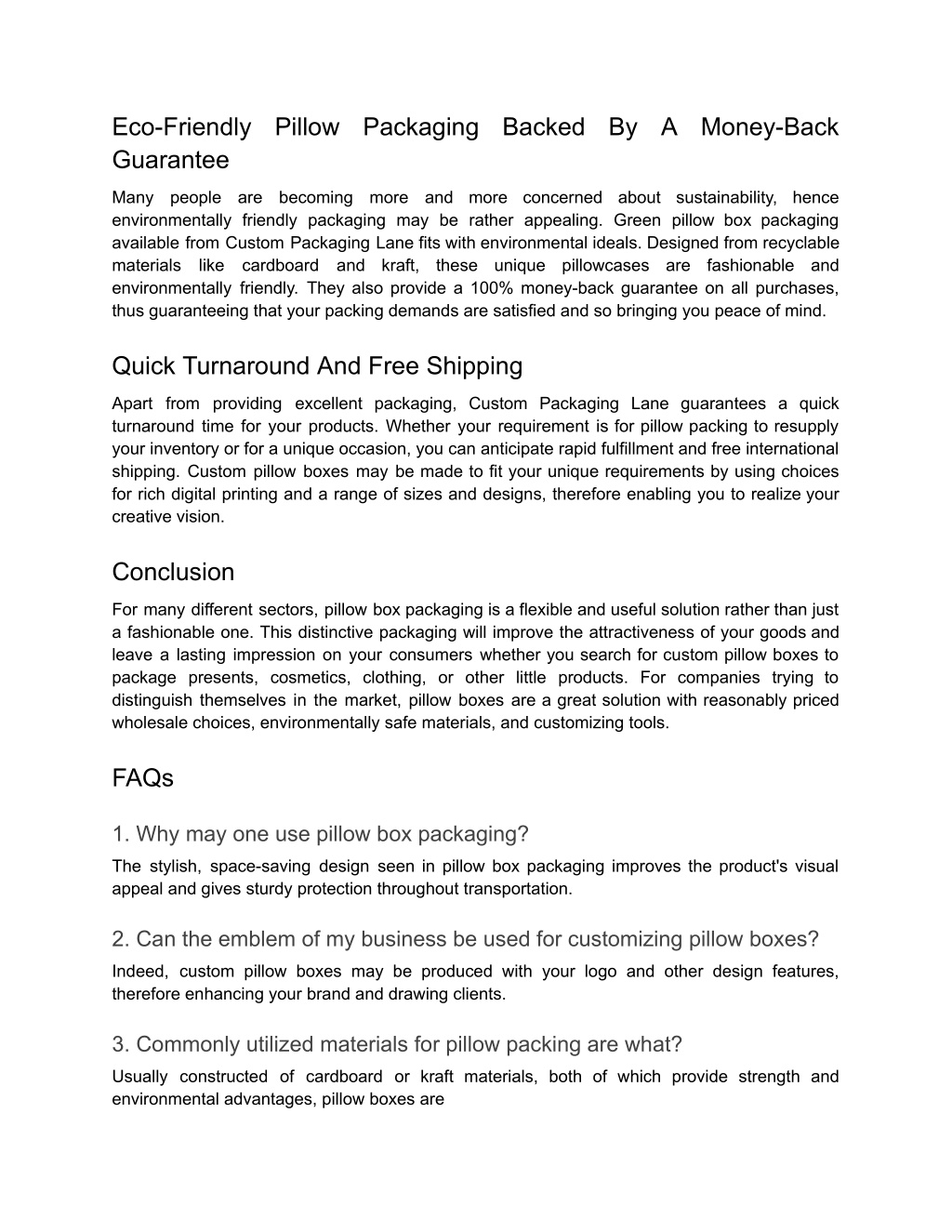 Eco-Friendly Pillow Packaging Backed By A Money-Back Guarantee

Many people are becoming more and more concerned about sustainability, hence environmentally friendly packaging may be rather appealing. Green pillow box packaging available from Custom Packaging Lane fits with environmental ideals. Designed from recyclable materials like cardboard and kraft, these unique pillowcases are fashionable and environmentally friendly. They also provide a 100% money-back guarantee on all purchases, thus guaranteeing that your packing demands are satisfied and so bringing you peace of mind.

Quick Turnaround And Free Shipping

Apart from providing excellent packaging, Custom Packaging Lane guarantees a quick turnaround time for your products. Whether your requirement is for pillow packing to resupply your inventory or for a unique occasion, you can anticipate rapid fulfillment and free international shipping. Custom pillow boxes may be made to fit your unique requirements by using choices for rich digital printing and a range of sizes and designs, therefore enabling you to realize your creative vision.

Conclusion

For many different sectors, pillow box packaging is a flexible and useful solution rather than just a fashionable one. This distinctive packaging will improve the attractiveness of your goods and leave a lasting impression on your consumers whether you search for custom pillow boxes to package presents, cosmetics, clothing, or other little products. For companies trying to distinguish themselves in the market, pillow boxes are a great solution with reasonably priced wholesale choices, environmentally safe materials, and customizing tools.

FAQs

1. Why may one use pillow box packaging?

The stylish, space-saving design seen in pillow box packaging improves the product's visual appeal and gives sturdy protection throughout transportation.

2. Can the emblem of my business be used for customizing pillow boxes?

Indeed, custom pillow boxes may be produced with your logo and other design features, therefore enhancing your brand and drawing clients.

3. Commonly utilized materials for pillow packing are what?

Usually constructed of cardboard or kraft materials, both of which provide strength and environmental advantages, pillow boxes are